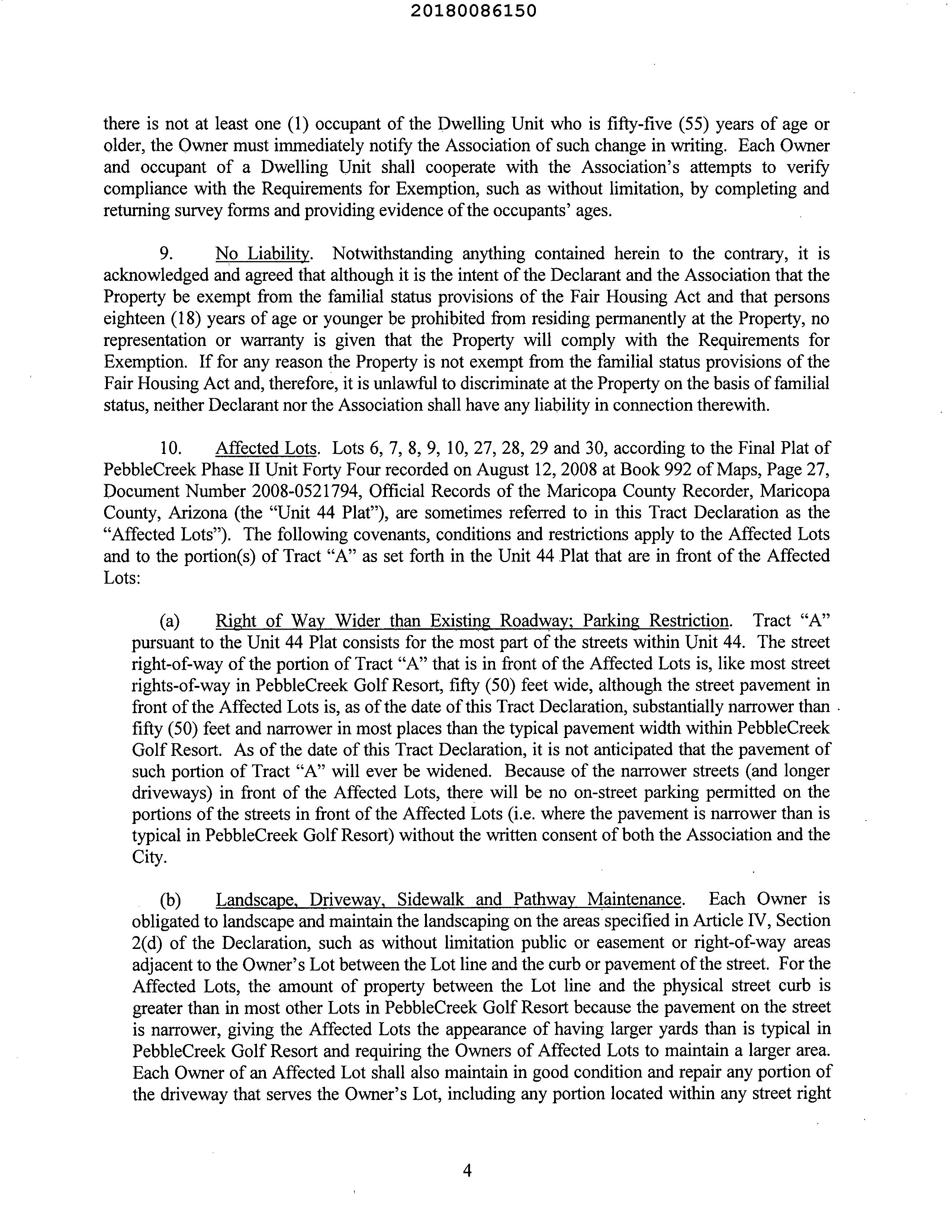 20180086150

there is not at least one (1) occupant of the Dwelling Unit who is fifty-five (55) years of age or older, the Owner must immediately notify the Association of such change in writing. Each Owner and occupant of a Dwelling Unit shall cooperate with the Association's attempts to verify compliance with the Requirements for Exemption, such as without limitation, by completing and returning survey forms and providing evidence of the occupants' ages.

9. No Liability. Notwithstanding anything contained herein to the contrary, it is acknowledged and agreed that although it is the intent of the Declarant and the Association that the Property be exempt from the familial status provisions of the Fair Housing Act and that persons eighteen (18) years of age or younger be prohibited from residing permanently at the Property, no representation or warranty is given that the Property will comply with the Requirements for Exemption. If for any reason the Property is not exempt from the familial status provisions of the Fair Housing Act and, therefore, it is unlawful to discriminate at the Property on the basis of familial status, neither Declarant nor the Association shall have any liability in connection therewith.

10. Affected Lots. Lots 6, 7, 8, 9, 10, 27, 28, 29 and 30, according to the Final Plat of PebbleCreek Phase II Unit Forty Four recorded on August 12, 2008 at Book 992 of Maps, Page 27, Document Number 2008-0521794, Official Records of the Maricopa County Recorder, Maricopa County, Arizona (the "Unit 44 Plat"), are sometimes referred to in this Tract Declaration as the "Affected Lots"). The following covenants, conditions and restrictions apply to the Affected Lots and to the portion(s) of Tract "A" as set forth in the Unit 44 Plat that are in front of the Affected Lots:

(a) Right of Way Wider than Existing Roadway; Parking Restriction. Tract "A" pursuant to the Unit 44 Plat consists for the most part of the streets within Unit 44. The street right-of-way of the portion of Tract "A" that is in front of the Affected Lots is, like most street rights-of-way in PebbleCreek Golf Resort, fifty (50) feet wide, although the street pavement in front of the Affected Lots is, as of the date of this Tract Declaration, substantially narrower than fifty (50) feet and narrower in most places than the typical pavement width within PebbleCreek Golf Resort. As of the date of this Tract Declaration, it is not anticipated that the pavement of such portion of Tract "A" will ever be widened. Because of the narrower streets (and longer driveways) in front of the Affected Lots, there will be no on-street parking permitted on the portions of the streets in front of the Affected Lots (i.e. where the pavement is narrower than is typical in PebbleCreek Golf Resort) without the written consent of both the Association and the City.

(b) Landscape, Driveway, Sidewalk and Pathway Maintenance. Each Owner is obligated to landscape and maintain the landscaping on the areas specified in Article IV, Section 2(d) of the Declaration, such as without limitation public or easement or right-of-way areas adjacent to the Owner's Lot between the Lot line and the curb or pavement of the street. For the Affected Lots, the amount of property between the Lot line and the physical street curb is greater than in most other Lots in PebbleCreek Golf Resort because the pavement on the street is narrower, giving the Affected Lots the appearance of having larger yards than is typical in PebbleCreek Golf Resort and requiring the Owners of Affected Lots to maintain a larger area. Each Owner of an Affected Lot shall also maintain in good condition and repair any portion of the driveway that serves the Owner's Lot, including any portion located within any street right

4